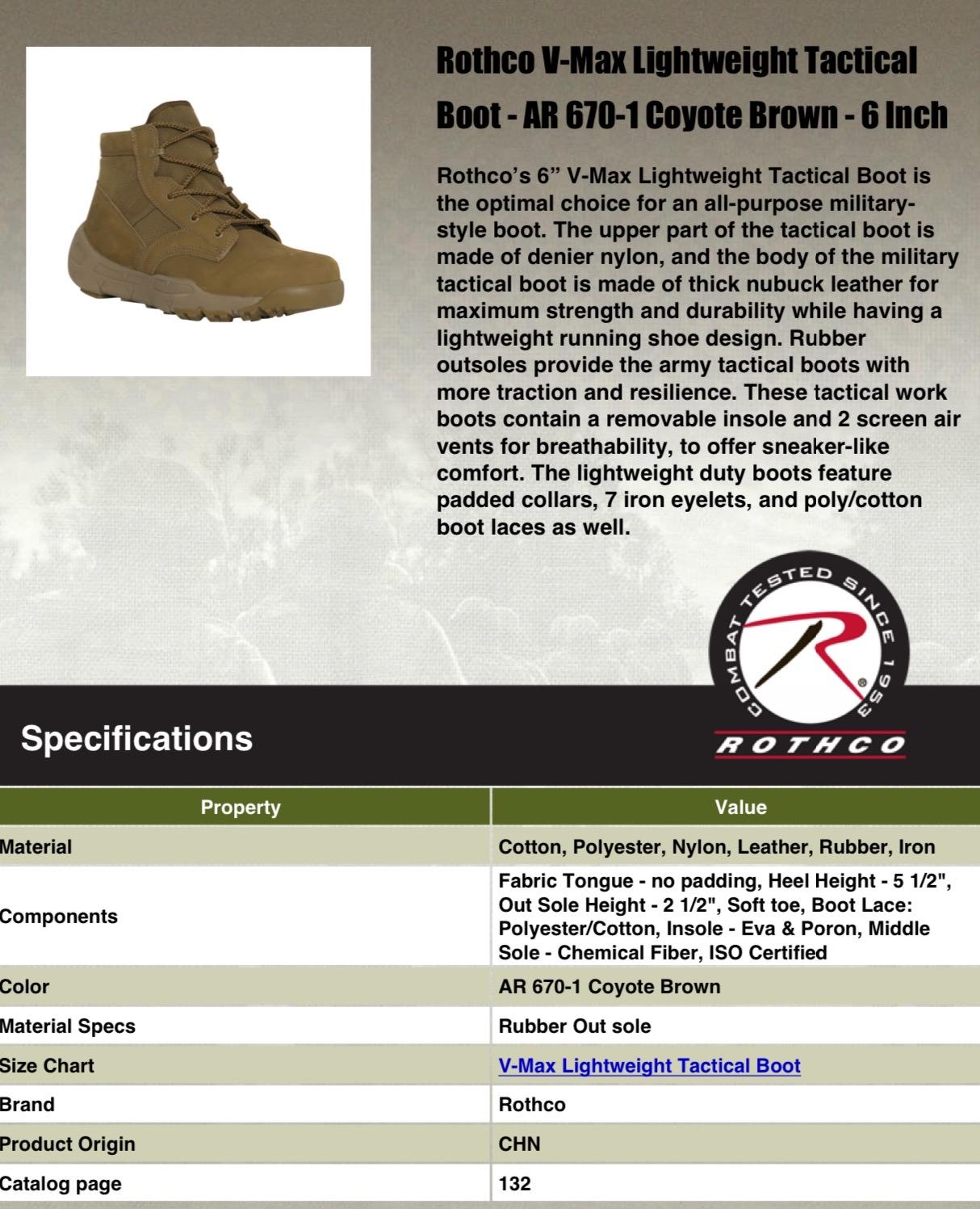 Rothco V-Max Lightweight Tactical Boot - AR 670-1 Coyote Brown - 6 Inch

Rothco's 6" V-Max Lightweight Tactical Boot is the optimal choice for an all-purpose military-style boot. The upper part of the tactical boot is made of denier nylon, and the body of the military tactical boot is made of thick nubuck leather for maximum strength and durability while having a lightweight running shoe design. Rubber outsoles provide the army tactical boots with more traction and resilience. These tactical work boots contain a removable insole and 2 screen air vents for breathability, to offer sneaker-like comfort. The lightweight duty boots feature padded collars, 7 iron eyelets, and poly/cotton boot laces as well.

COMBAT TESTED SINCE 1953
ROTHCO

Specifications

| Property | Value |
|---|---|
| Material | Cotton, Polyester, Nylon, Leather, Rubber, Iron |
| Components | Fabric Tongue - no padding, Heel Height - 5 1/2", Out Sole Height - 2 1/2", Soft toe, Boot Lace: Polyester/Cotton, Insole - Eva & Poron, Middle Sole - Chemical Fiber, ISO Certified |
| Color | AR 670-1 Coyote Brown |
| Material Specs | Rubber Out sole |
| Size Chart | V-Max Lightweight Tactical Boot |
| Brand | Rothco |
| Product Origin | CHN |
| Catalog page | 132 |